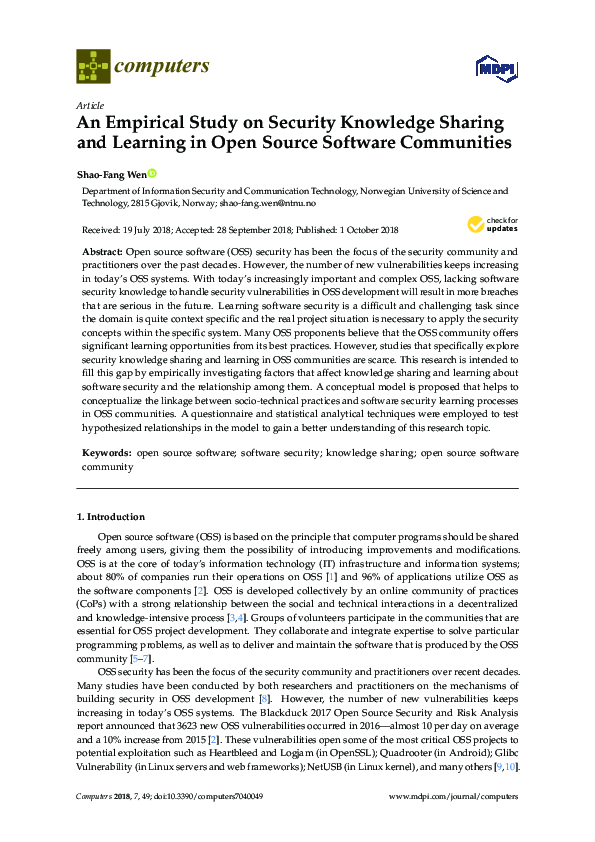 computers

MDPI

Article

An Empirical Study on Security Knowledge Sharing and Learning in Open Source Software Communities

Shao-Fang Wen

Department of Information Security and Communication Technology, Norwegian University of Science and Technology, 2815 Gjovik, Norway; shao-fang.wen@ntnu.no

Received: 19 July 2018; Accepted: 28 September 2018; Published: 1 October 2018

check for updates

Abstract: Open source software (OSS) security has been the focus of the security community and practitioners over the past decades. However, the number of new vulnerabilities keeps increasing in today's OSS systems. With today's increasingly important and complex OSS, lacking software security knowledge to handle security vulnerabilities in OSS development will result in more breaches that are serious in the future. Learning software security is a difficult and challenging task since the domain is quite context specific and the real project situation is necessary to apply the security concepts within the specific system. Many OSS proponents believe that the OSS community offers significant learning opportunities from its best practices. However, studies that specifically explore security knowledge sharing and learning in OSS communities are scarce. This research is intended to fill this gap by empirically investigating factors that affect knowledge sharing and learning about software security and the relationship among them. A conceptual model is proposed that helps to conceptualize the linkage between socio-technical practices and software security learning processes in OSS communities. A questionnaire and statistical analytical techniques were employed to test hypothesized relationships in the model to gain a better understanding of this research topic.

Keywords: open source software; software security; knowledge sharing; open source software community

1. Introduction

Open source software (OSS) is based on the principle that computer programs should be shared freely among users, giving them the possibility of introducing improvements and modifications. OSS is at the core of today's information technology (IT) infrastructure and information systems; about 80% of companies run their operations on OSS [1] and 96% of applications utilize OSS as the software components [2]. OSS is developed collectively by an online community of practices (CoPs) with a strong relationship between the social and technical interactions in a decentralized and knowledge-intensive process [3,4]. Groups of volunteers participate in the communities that are essential for OSS project development. They collaborate and integrate expertise to solve particular programming problems, as well as to deliver and maintain the software that is produced by the OSS community [5–7].

OSS security has been the focus of the security community and practitioners over recent decades. Many studies have been conducted by both researchers and practitioners on the mechanisms of building security in OSS development [8]. However, the number of new vulnerabilities keeps increasing in today's OSS systems. The Blackduck 2017 Open Source Security and Risk Analysis report announced that 3623 new OSS vulnerabilities occurred in 2016—almost 10 per day on average and a 10% increase from 2015 [2]. These vulnerabilities open some of the most critical OSS projects to potential exploitation such as Heartbleed and Logjam (in OpenSSL); Quadrooter (in Android); Glibc Vulnerability (in Linux servers and web frameworks); NetUSB (in Linux kernel), and many others [9,10].

Computers 2018, 7, 49; doi:10.3390/computers7040049

www.mdpi.com/journal/computers